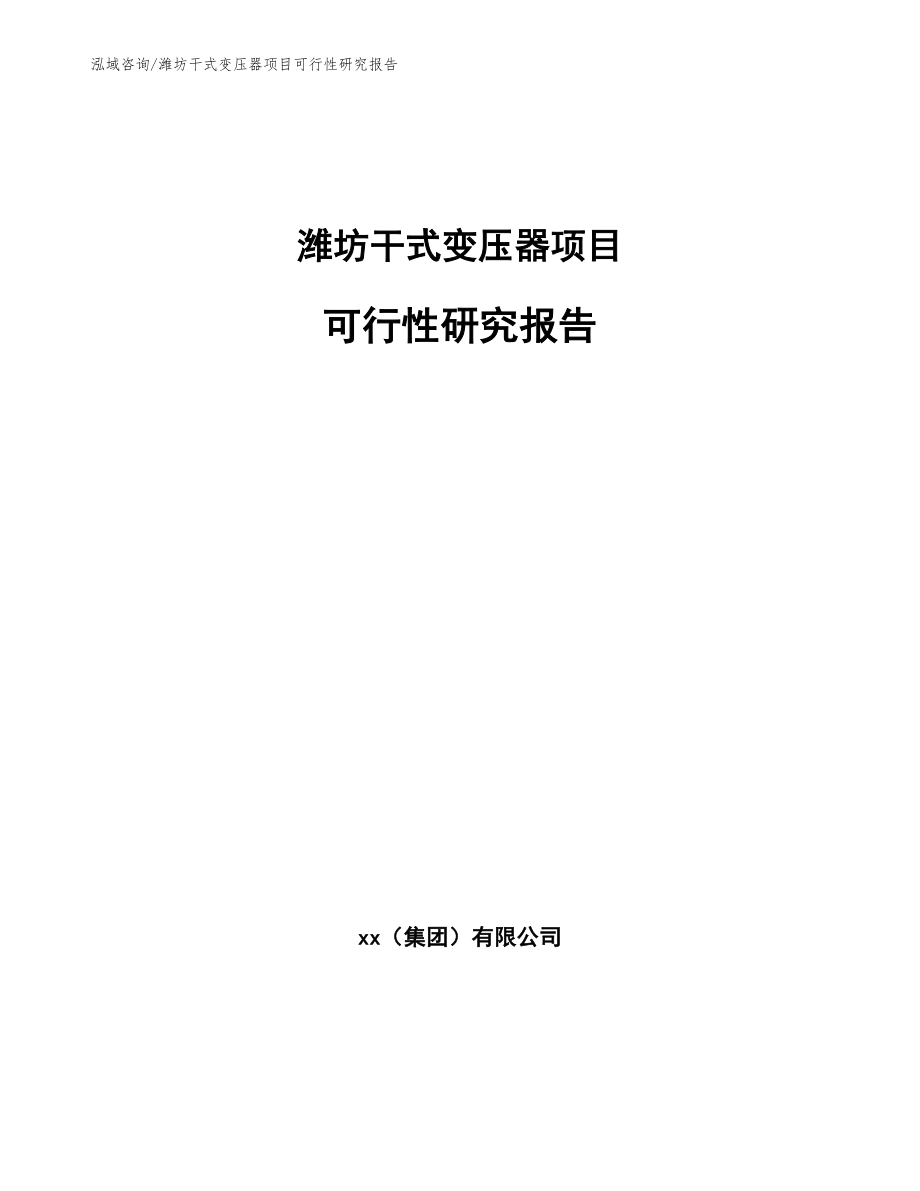 泓域咨询/潍坊干式变压器项目可行性研究报告

潍坊干式变压器项目

可行性研究报告

xx（集团）有限公司